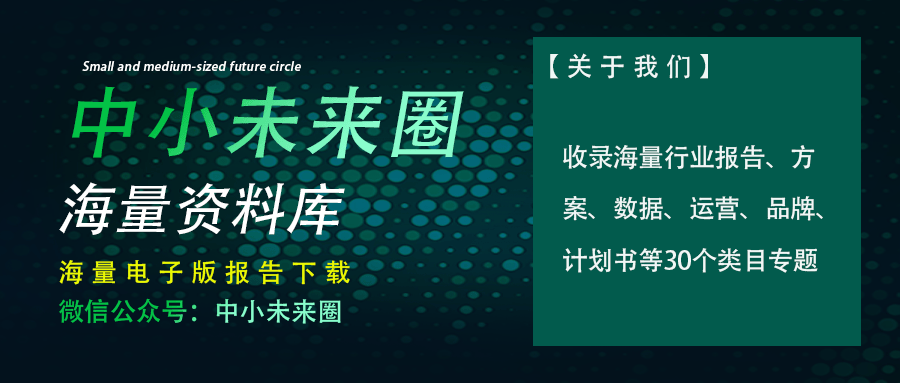 Small and medium-sized future circle

中小未来圈

海量资料库

海量电子版报告下载

微信公众号：中小未来圈

【关于我们】

收录海量行业报告、方案、数据、运营、品牌、计划书等30个类目专题